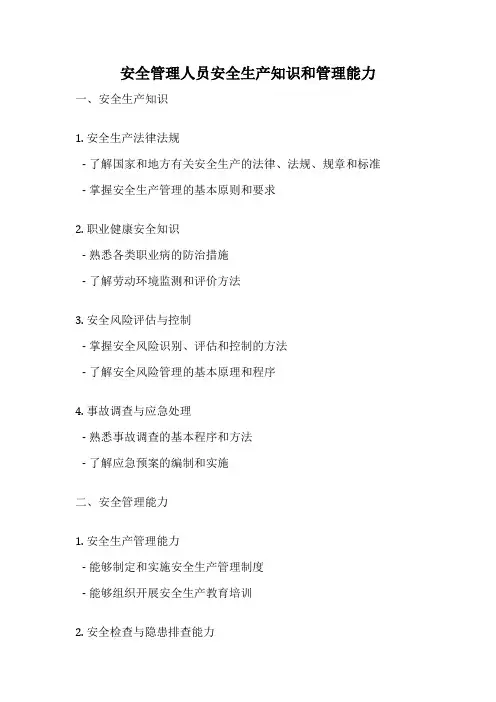 安全管理人员安全生产知识和管理能力

一、安全生产知识

1. 安全生产法律法规

- 了解国家和地方有关安全生产的法律、法规、规章和标准

- 掌握安全生产管理的基本原则和要求

2. 职业健康安全知识

- 熟悉各类职业病的防治措施

- 了解劳动环境监测和评价方法

3. 安全风险评估与控制

- 掌握安全风险识别、评估和控制的方法

- 了解安全风险管理的基本原理和程序

4. 事故调查与应急处理

- 熟悉事故调查的基本程序和方法

- 了解应急预案的编制和实施

二、安全管理能力

1. 安全生产管理能力

- 能够制定和实施安全生产管理制度

- 能够组织开展安全生产教育培训

2. 安全检查与隐患排查能力